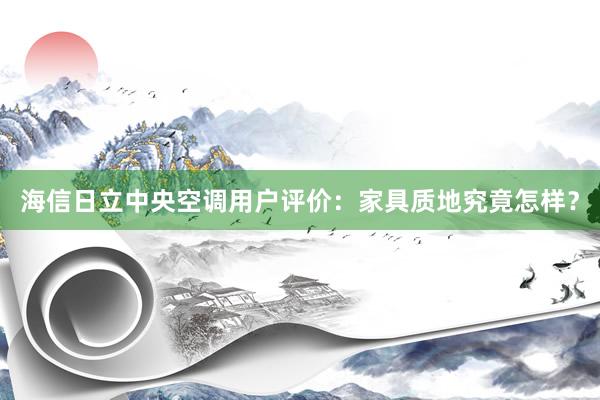 海信日立中央空调用户评价：家具质地究竟怎样？